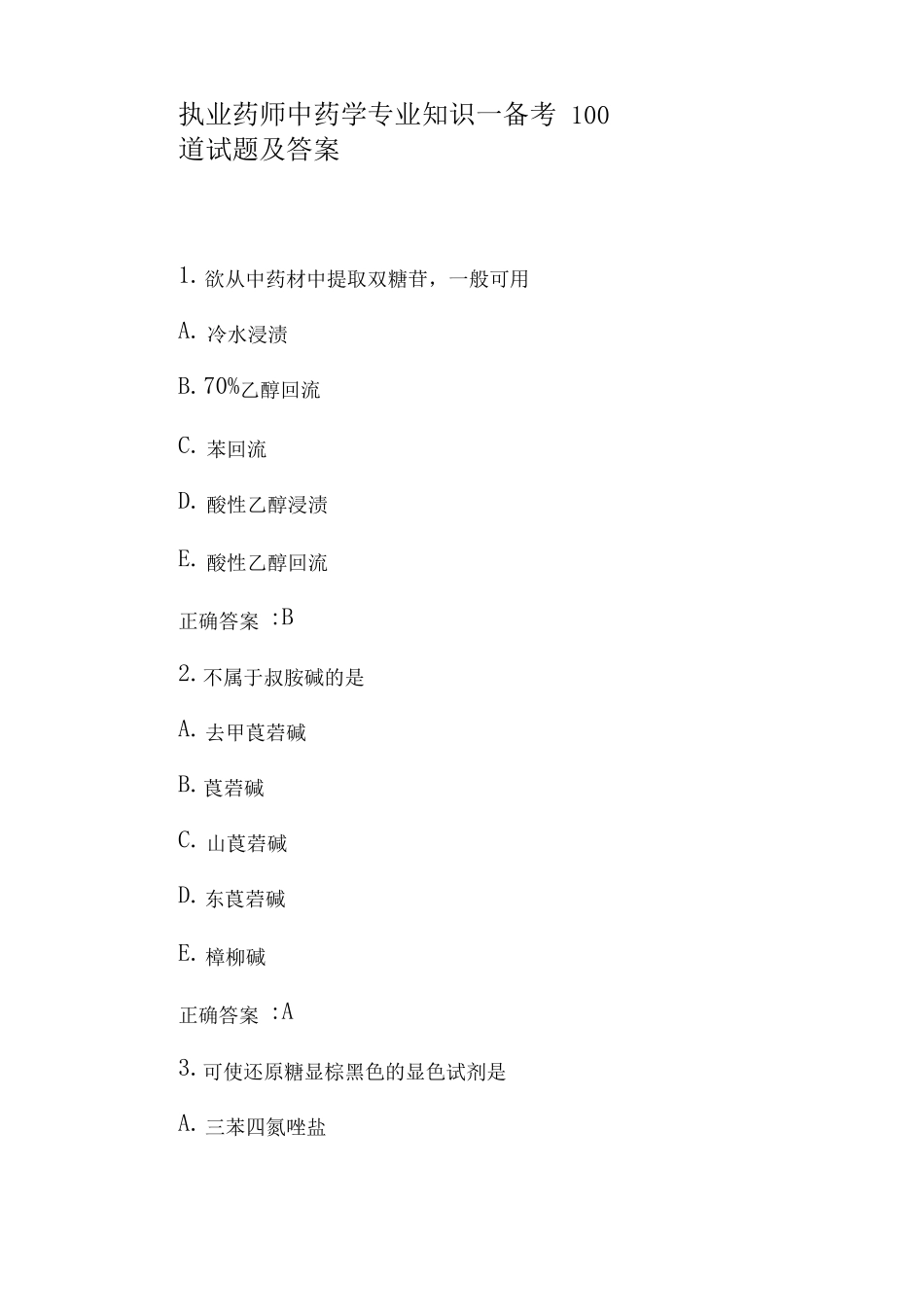 执业药师中药学专业知识一备考 100 道试题及答案

1. 欲从中药材中提取双糖苷，一般可用

A. 冷水浸渍

B. 70%乙醇回流

C. 苯回流

D. 酸性乙醇浸渍

E. 酸性乙醇回流

正确答案 :B

2. 不属于叔胺碱的是

A. 去甲莨菪碱

B. 莨菪碱

C. 山莨菪碱

D. 东莨菪碱

E. 樟柳碱

正确答案 :A

3. 可使还原糖显棕黑色的显色试剂是

A. 三苯四氮唑盐